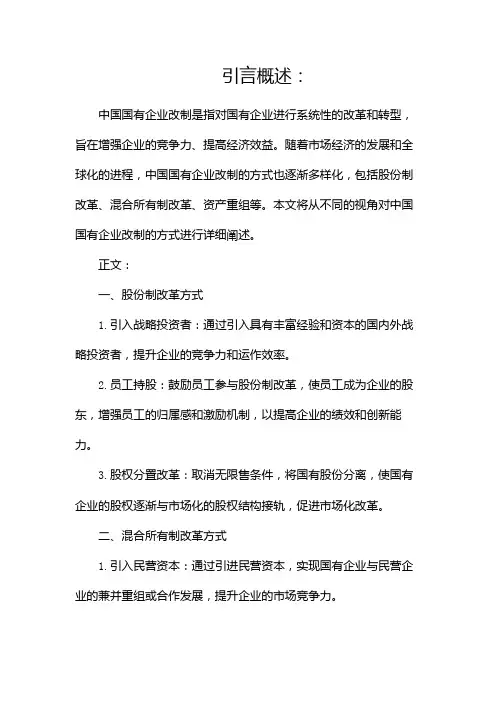 引言概述：

中国国有企业改制是指对国有企业进行系统性的改革和转型，旨在增强企业的竞争力、提高经济效益。随着市场经济的发展和全球化的进程，中国国有企业改制的方式也逐渐多样化，包括股份制改革、混合所有制改革、资产重组等。本文将从不同的视角对中国国有企业改制的方式进行详细阐述。

正文：

一、股份制改革方式

1. 引入战略投资者：通过引入具有丰富经验和资本的国内外战略投资者，提升企业的竞争力和运作效率。

2. 员工持股：鼓励员工参与股份制改革，使员工成为企业的股东，增强员工的归属感和激励机制，以提高企业的绩效和创新能力。

3. 股权分置改革：取消无限售条件，将国有股份分离，使国有企业的股权逐渐与市场化的股权结构接轨，促进市场化改革。

二、混合所有制改革方式

1. 引入民营资本：通过引进民营资本，实现国有企业与民营企业的兼并重组或合作发展，提升企业的市场竞争力。